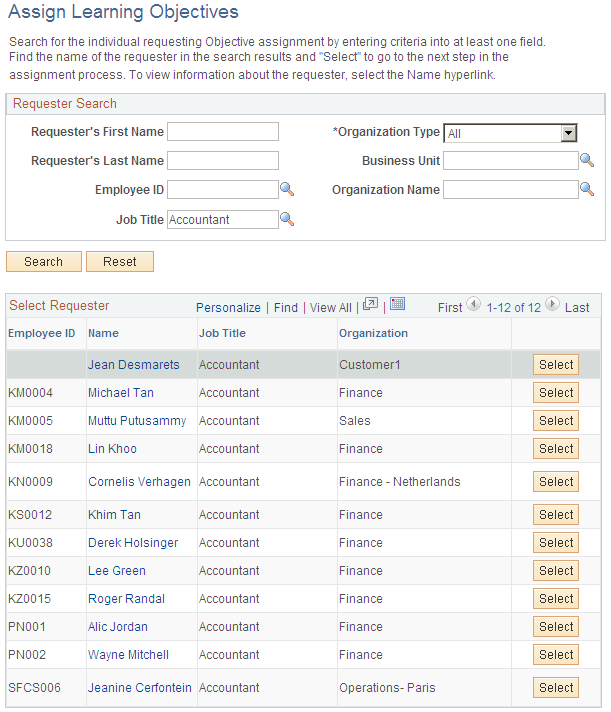 Assign Learning Objectives

Search for the individual requesting Objective assignment by entering criteria into at least one field. Find the name of the requester in the search results and "Select" to go to the next step in the assignment process. To view information about the requester, select the Name hyperlink.

Requester Search

Requester's First Name
Requester's Last Name
Employee ID
Job Title Accountant

*Organization Type All
Business Unit
Organization Name

Search Reset

Select Requester Personalize | Find | View All | First 1-12 of 12 Last

| Employee ID | Name | Job Title | Organization | |
|---|---|---|---|---|
| | Jean Desmarets | Accountant | Customer1 | Select |
| KM0004 | Michael Tan | Accountant | Finance | Select |
| KM0005 | Muttu Putusammy | Accountant | Sales | Select |
| KM0018 | Lin Khoo | Accountant | Finance | Select |
| KN0009 | Cornelis Verhagen | Accountant | Finance - Netherlands | Select |
| KS0012 | Khim Tan | Accountant | Finance | Select |
| KU0038 | Derek Holsinger | Accountant | Finance | Select |
| KZ0010 | Lee Green | Accountant | Finance | Select |
| KZ0015 | Roger Randal | Accountant | Finance | Select |
| PN001 | Alic Jordan | Accountant | Finance | Select |
| PN002 | Wayne Mitchell | Accountant | Finance | Select |
| SFCS006 | Jeanine Cerfontein | Accountant | Operations- Paris | Select |